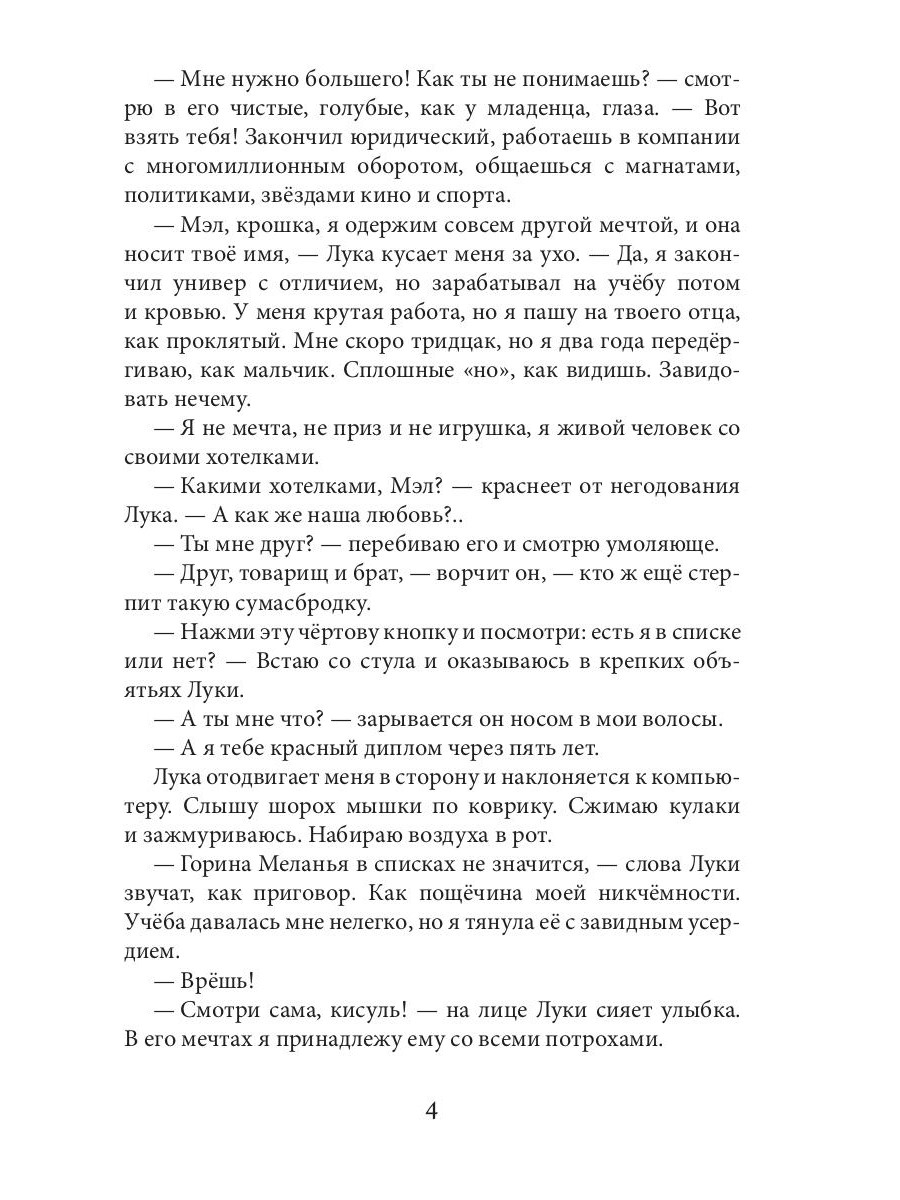 — Мне нужно большего! Как ты не понимаешь? — смотрю в его чистые, голубые, как у младенца, глаза. — Вот взять тебя! Закончил юридический, работаешь в компании с многомиллионным оборотом, общаешься с магнатами, политиками, звёздами кино и спорта.

— Мэл, крошка, я одержим совсем другой мечтой, и она носит твоё имя, — Лука кусает меня за ухо. — Да, я закончил универ с отличием, но зарабатывал на учёбу потом и кровью. У меня крутая работа, но я пашу на твоего отца, как проклятый. Мне скоро тридцак, но я два года передёргиваю, как мальчик. Сплошные «но», как видишь. Завидовать нечему.

— Я не мечта, не приз и не игрушка, я живой человек со своими хотелками.

— Какими хотелками, Мэл? — краснеет от негодования Лука. — А как же наша любовь?..

— Ты мне друг? — перебиваю его и смотрю умоляюще.

— Друг, товарищ и брат, — ворчит он, — кто ж ещё стерпит такую сумасбродку.

— Нажми эту чёртову кнопку и посмотри: есть я в списке или нет? — Встаю со стула и оказываюсь в крепких объятьях Луки.

— А ты мне что? — зарывается он носом в мои волосы.

— А я тебе красный диплом через пять лет.

Лука отодвигает меня в сторону и наклоняется к компьютеру. Слышу шорох мышки по коврику. Сжимаю кулаки и зажмуриваюсь. Набираю воздуха в рот.

— Горина Меланья в списках не значится, — слова Луки звучат, как приговор. Как пощёчина моей никчёмности. Учёба давалась мне нелегко, но я тянула её с завидным усердием.

— Врёшь!

— Смотри сама, кисуль! — на лице Луки сияет улыбка. В его мечтах я принадлежу ему со всеми потрохами.

4